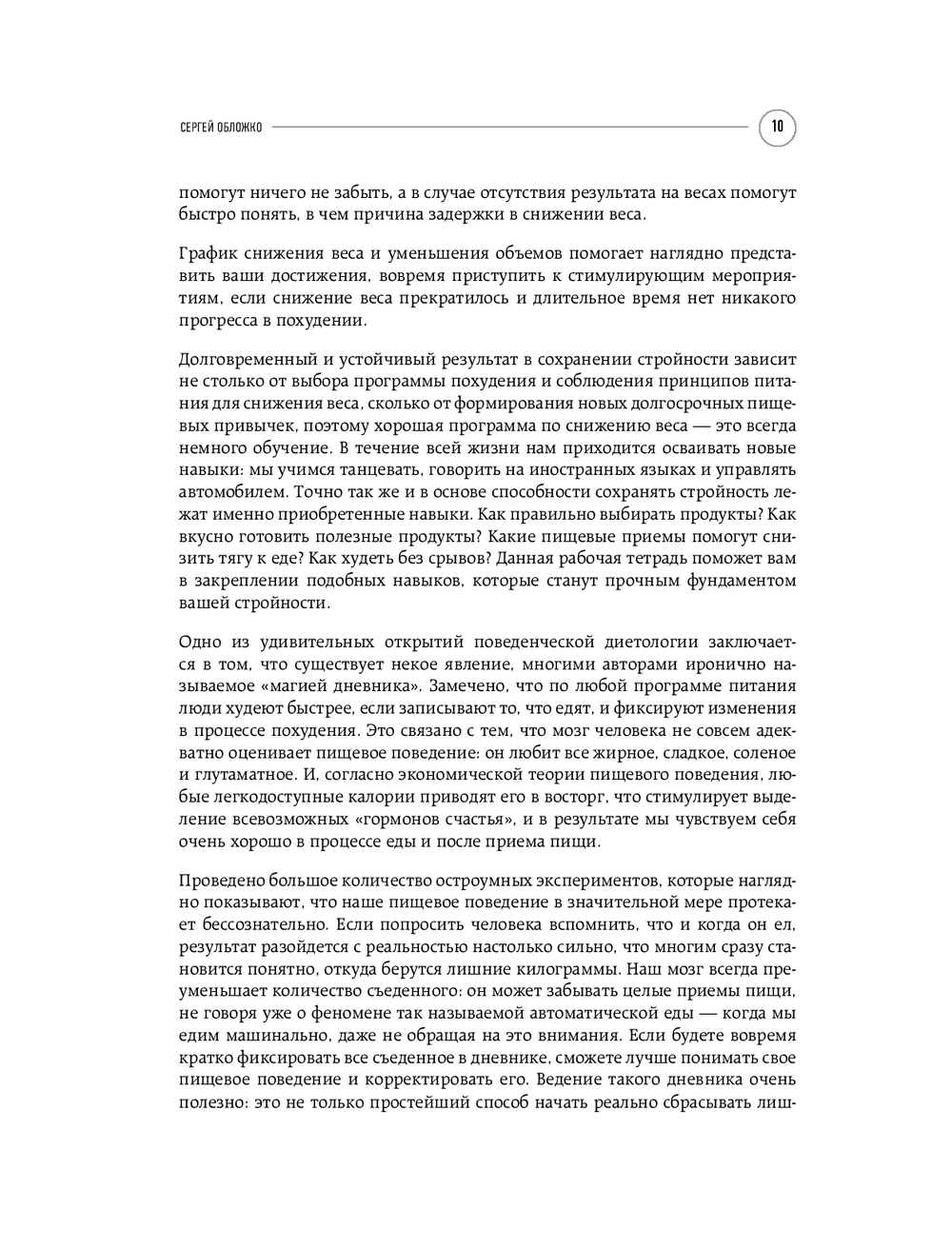 СЕРГЕЙ ОБЛОЖКО

10

помогут ничего не забыть, а в случае отсутствия результата на весах помогут быстро понять, в чем причина задержки в снижении веса.

График снижения веса и уменьшения объемов помогает наглядно представить ваши достижения, вовремя приступить к стимулирующим мероприятиям, если снижение веса прекратилось и длительное время нет никакого прогресса в похудении.

Долговременный и устойчивый результат в сохранении стройности зависит не столько от выбора программы похудения и соблюдения принципов питания для снижения веса, сколько от формирования новых долгосрочных пищевых привычек, поэтому хорошая программа по снижению веса — это всегда немного обучение. В течение всей жизни нам приходится осваивать новые навыки: мы учимся танцевать, говорить на иностранных языках и управлять автомобилем. Точно так же и в основе способности сохранять стройность лежат именно приобретенные навыки. Как правильно выбирать продукты? Как вкусно готовить полезные продукты? Какие пищевые приемы помогут снизить тягу к еде? Как худеть без срывов? Данная рабочая тетрадь поможет вам в закреплении подобных навыков, которые станут прочным фундаментом вашей стройности.

Одно из удивительных открытий поведенческой диетологии заключается в том, что существует некое явление, многими авторами иронично называемое «магией дневника». Замечено, что по любой программе питания люди худеют быстрее, если записывают то, что едят, и фиксируют изменения в процессе похудения. Это связано с тем, что мозг человека не совсем адекватно оценивает пищевое поведение: он любит все жирное, сладкое, соленое и глутаматное. И, согласно экономической теории пищевого поведения, любые легкодоступные калории приводят его в восторг, что стимулирует выделение всевозможных «гормонов счастья», и в результате мы чувствуем себя очень хорошо в процессе еды и после приема пищи.

Проведено большое количество остроумных экспериментов, которые наглядно показывают, что наше пищевое поведение в значительной мере протекает бессознательно. Если попросить человека вспомнить, что и когда он ел, результат разойдется с реальностью настолько сильно, что многим сразу становится понятно, откуда берутся лишние килограммы. Наш мозг всегда преуменьшает количество съеденного: он может забывать целые приемы пищи, не говоря уже о феномене так называемой автоматической еды — когда мы едим машинально, даже не обращая на это внимания. Если будете вовремя кратко фиксировать все съеденное в дневнике, сможете лучше понимать свое пищевое поведение и корректировать его. Ведение такого дневника очень полезно: это не только простейший способ начать реально сбрасывать лиш-